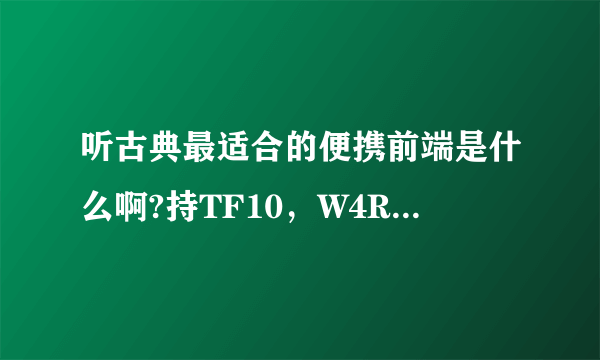 听古典最适合的便携前端是什么啊?持TF10，W4R...